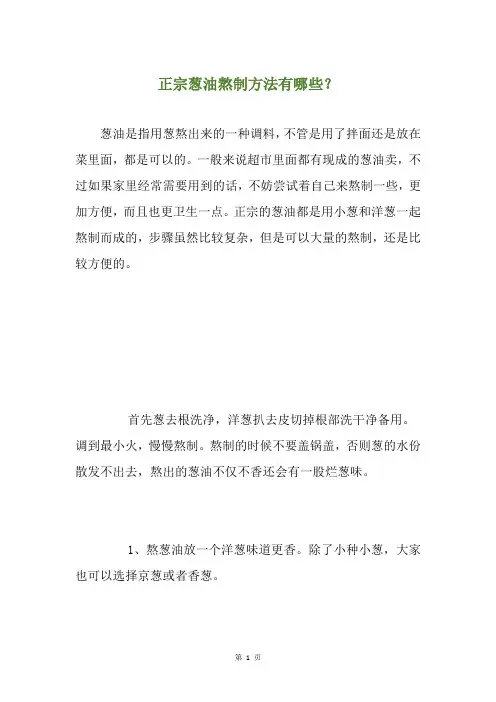 正宗葱油熬制方法有哪些？

葱油是指用葱熬出来的一种调料，不管是用了拌面还是放在菜里面，都是可以的。一般来说超市里面都有现成的葱油卖，不过如果家里经常需要用到的话，不妨尝试着自己来熬制一些，更加方便，而且也更卫生一点。正宗的葱油都是用小葱和洋葱一起熬制而成的，步骤虽然比较复杂，但是可以大量的熬制，还是比较方便的。

首先葱去根洗净，洋葱扒去皮切掉根部洗干净备用。调到最小火，慢慢熬制。熬制的时候不要盖锅盖，否则葱的水份散发不出去，熬出的葱油不仅不香还会有一股烂葱味。

1、熬葱油放一个洋葱味道更香。除了小种小葱，大家也可以选择京葱或者香葱。

第 1 页